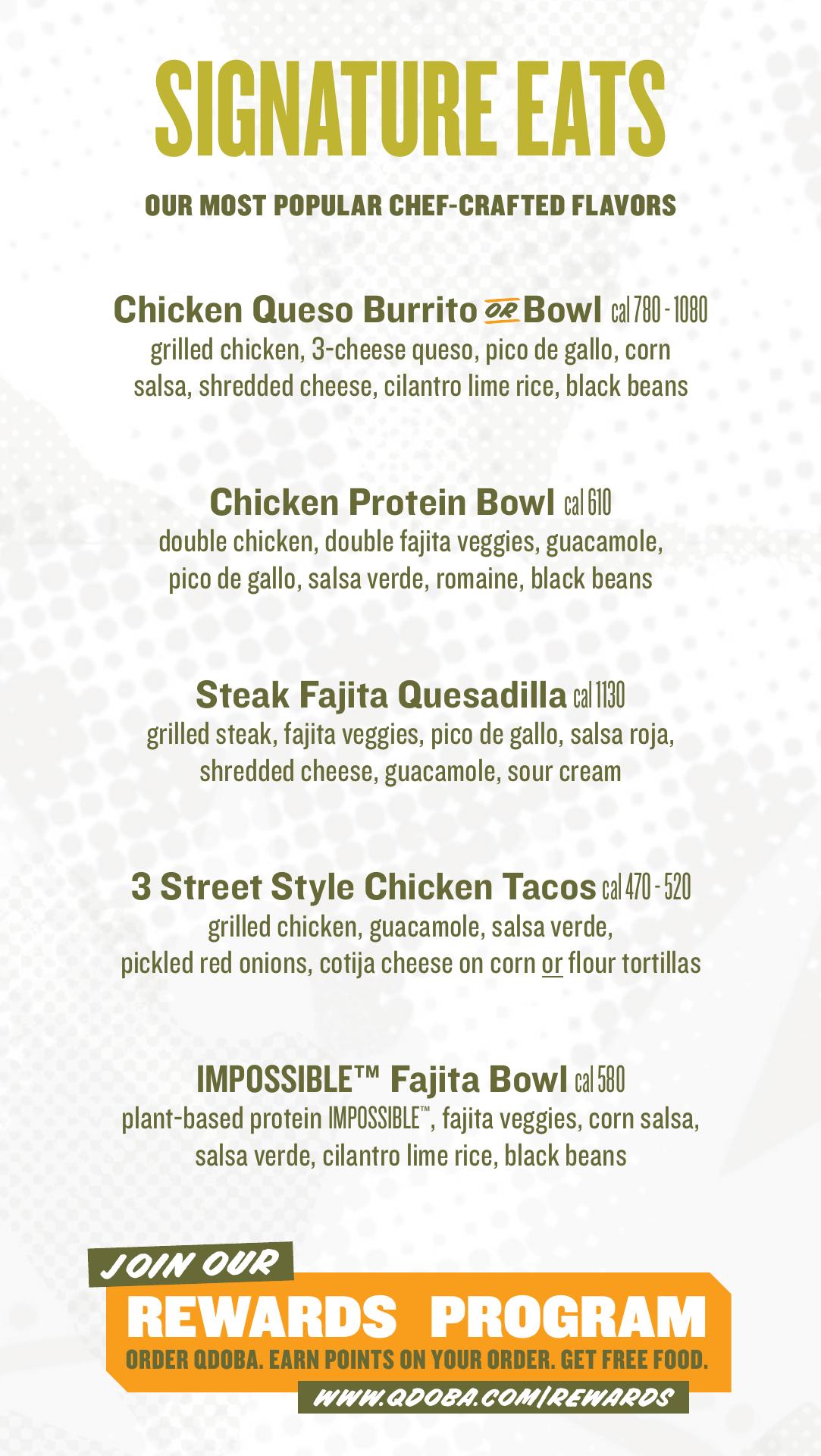 SIGNATURE EATS

OUR MOST POPULAR CHEF-CRAFTED FLAVORS

Chicken Queso Burrito OR Bowl cal 780 - 1080
grilled chicken, 3-cheese queso, pico de gallo, corn salsa, shredded cheese, cilantro lime rice, black beans

Chicken Protein Bowl cal 610
double chicken, double fajita veggies, guacamole, pico de gallo, salsa verde, romaine, black beans

Steak Fajita Quesadilla cal 1130
grilled steak, fajita veggies, pico de gallo, salsa roja, shredded cheese, guacamole, sour cream

3 Street Style Chicken Tacos cal 470 - 520
grilled chicken, guacamole, salsa verde, pickled red onions, cotija cheese on corn or flour tortillas

IMPOSSIBLE™ Fajita Bowl cal 580
plant-based protein IMPOSSIBLE™, fajita veggies, corn salsa, salsa verde, cilantro lime rice, black beans

JOIN OUR
REWARDS PROGRAM
ORDER QDOBA. EARN POINTS ON YOUR ORDER. GET FREE FOOD.
WWW.QDOBA.COM/REWARDS